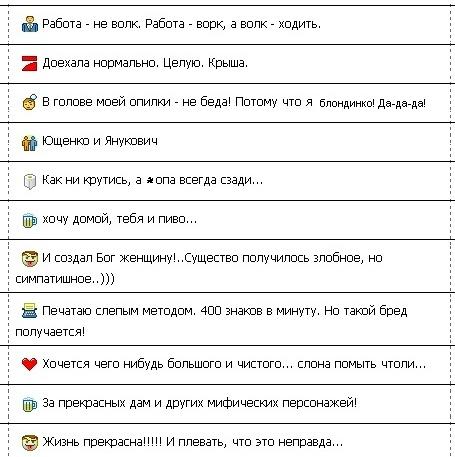 Работа - не волк. Работа - ворк, а волк - ходить.

Доехала нормально. Целую. Крыша.

В голове моей опилки - не беда! Потому что я блондинко! Да-да-да!

Ющенко и Янукович

Как ни крутись, а *опа всегда сзади...

хочу домой, тебя и пиво...

И создал Бог женщину!..Существо получилось злобное, но симпатишное..)))

Печатаю слепым методом. 400 знаков в минуту. Но такой бред получается!

Хочется чего нибудь большого и чистого... слона помыть чтоли...

За прекрасных дам и других мифических персонажей!

Жизнь прекрасна!!!!! И плевать, что это неправда...